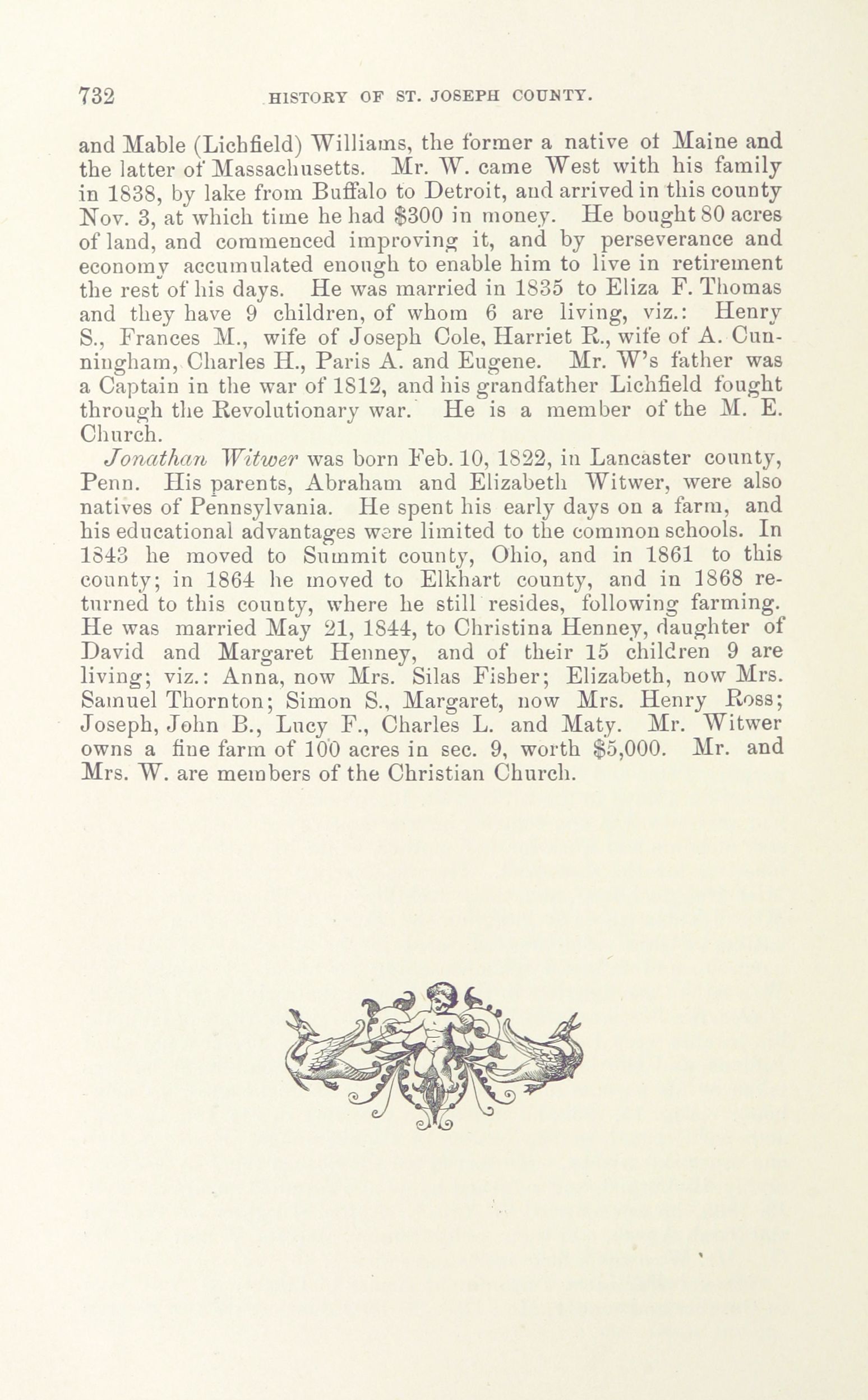 732 HISTORY OF ST. JOSEPH COUNTY.

and Mable (Lichfield) Williams, the former a native of Maine and the latter of Massachusetts. Mr. W. came West with his family in 1838, by lake from Buffalo to Detroit, and arrived in this county Nov. 3, at which time he had $300 in money. He bought 80 acres of land, and commenced improving it, and by perseverance and economy accumulated enough to enable him to live in retirement the rest of his days. He was married in 1835 to Eliza F. Thomas and they have 9 children, of whom 6 are living, viz.: Henry S., Frances M., wife of Joseph Cole, Harriet R., wife of A. Cunningham, Charles H., Paris A. and Eugene. Mr. W's father was a Captain in the war of 1812, and his grandfather Lichfield fought through the Revolutionary war. He is a member of the M. E. Church.

Jonathan Witwer was born Feb. 10, 1822, in Lancaster county, Penn. His parents, Abraham and Elizabeth Witwer, were also natives of Pennsylvania. He spent his early days on a farm, and his educational advantages were limited to the common schools. In 1843 he moved to Summit county, Ohio, and in 1861 to this county; in 1864 he moved to Elkhart county, and in 1868 returned to this county, where he still resides, following farming. He was married May 21, 1844, to Christina Henney, daughter of David and Margaret Henney, and of their 15 children 9 are living; viz.: Anna, now Mrs. Silas Fisher; Elizabeth, now Mrs. Samuel Thornton; Simon S., Margaret, now Mrs. Henry Ross; Joseph, John B., Lucy F., Charles L. and Maty. Mr. Witwer owns a fine farm of 100 acres in sec. 9, worth $5,000. Mr. and Mrs. W. are members of the Christian Church.